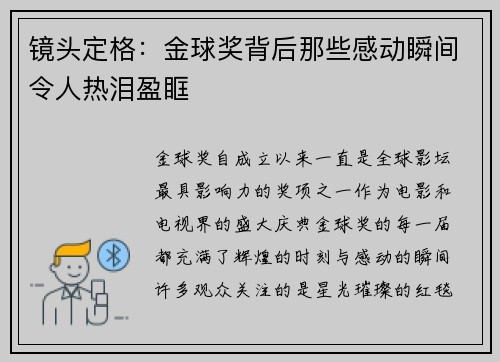 镜头定格：金球奖背后那些感动瞬间令人热泪盈眶

金球奖自成立以来一直是全球影坛最具影响力的奖项之一作为电影和电视界的盛大庆典金球奖的每一届都充满了辉煌的时刻与感动的瞬间许多观众关注的是星光璀璨的红毯